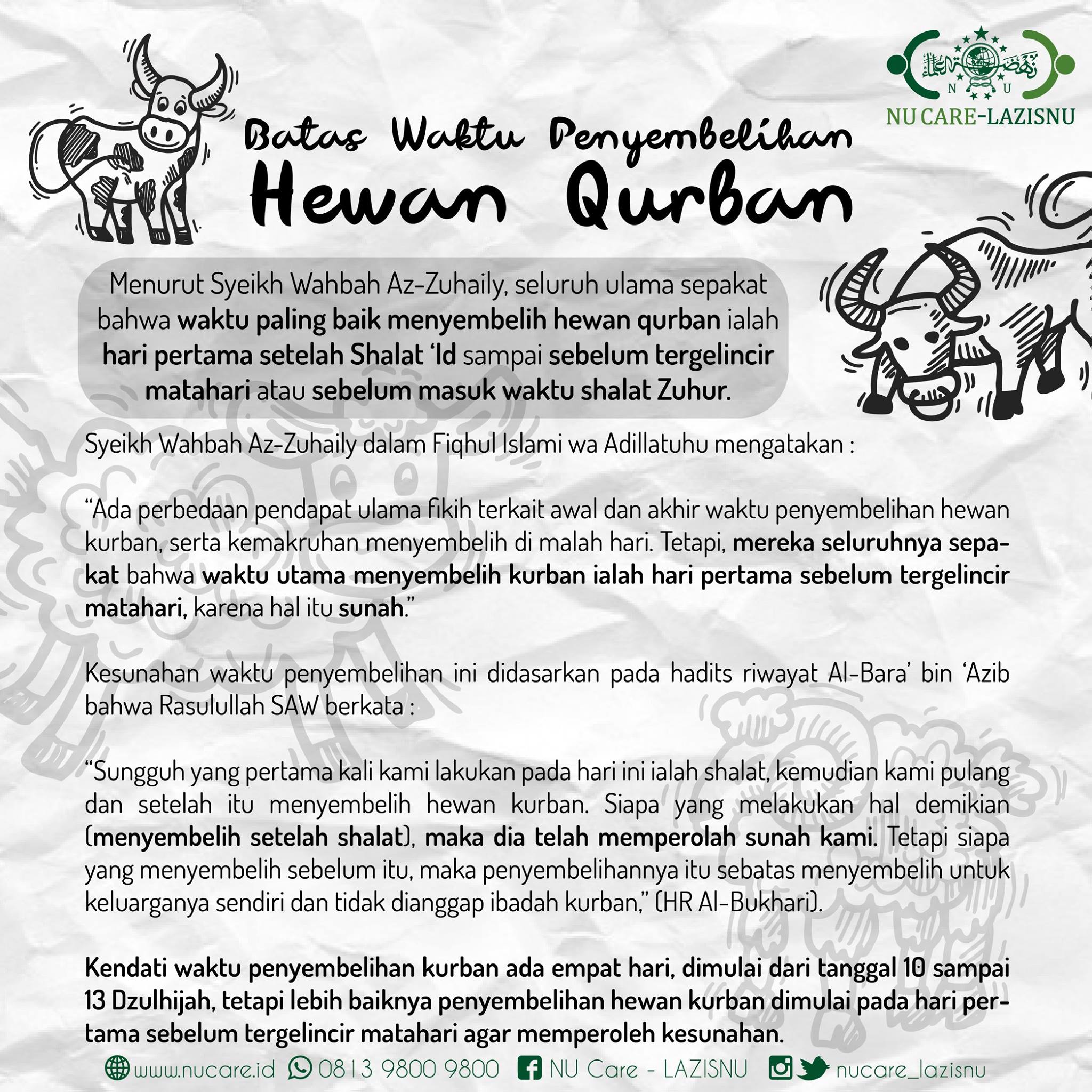 N U
NU CARE-LAZISNU

Batas Waktu Penyembelihan
Hewan Qurban

Menurut Syeikh Wahbah Az-Zuhaily, seluruh ulama sepakat bahwa waktu paling baik menyembelih hewan qurban ialah hari pertama setelah Shalat 'Id sampai sebelum tergelincir matahari atau sebelum masuk waktu shalat Zuhur.

Syeikh Wahbah Az-Zuhaily dalam Fiqhul Islami wa Adillatuhu mengatakan :

"Ada perbedaan pendapat ulama fikih terkait awal dan akhir waktu penyembelihan hewan kurban, serta kemakruhan menyembelih di malah hari. Tetapi, mereka seluruhnya sepakat bahwa waktu utama menyembelih kurban ialah hari pertama sebelum tergelincir matahari, karena hal itu sunah."

Kesunahan waktu penyembelihan ini didasarkan pada hadits riwayat Al-Bara' bin 'Azib bahwa Rasulullah SAW berkata :

"Sungguh yang pertama kali kami lakukan pada hari ini ialah shalat, kemudian kami pulang dan setelah itu menyembelih hewan kurban. Siapa yang melakukan hal demikian (menyembelih setelah shalat), maka dia telah memperolah sunah kami. Tetapi siapa yang menyembelih sebelum itu, maka penyembelihannya itu sebatas menyembelih untuk keluarganya sendiri dan tidak dianggap ibadah kurban," (HR Al-Bukhari).

Kendati waktu penyembelihan kurban ada empat hari, dimulai dari tanggal 10 sampai 13 Dzulhijah, tetapi lebih baiknya penyembelihan hewan kurban dimulai pada hari pertama sebelum tergelincir matahari agar memperoleh kesunahan.

www.nucare.id 0813 9800 9800 NU Care - LAZISNU nucare_lazisnu